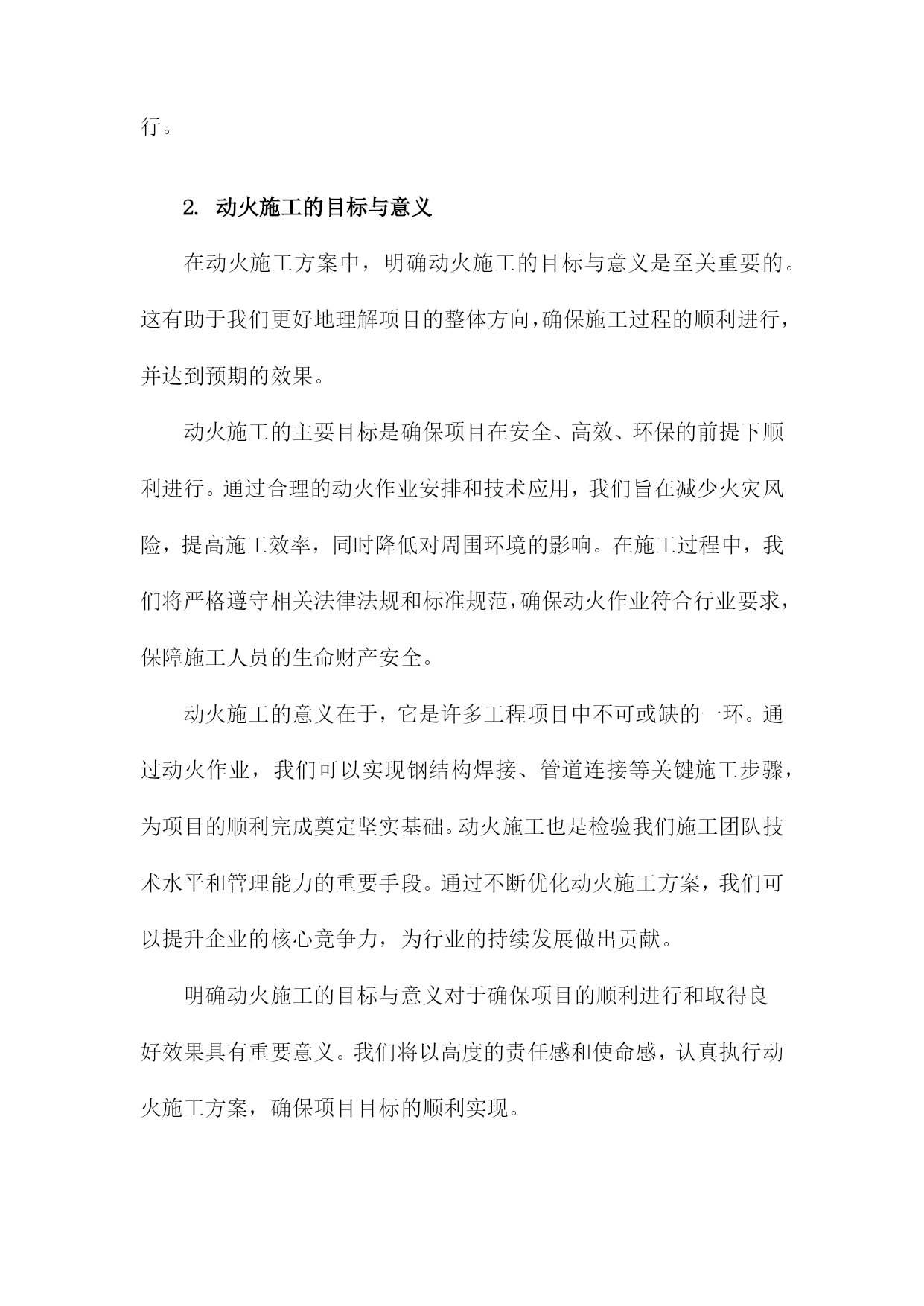 行。

2. 动火施工的目标与意义

在动火施工方案中，明确动火施工的目标与意义是至关重要的。这有助于我们更好地理解项目的整体方向，确保施工过程的顺利进行，并达到预期的效果。

动火施工的主要目标是确保项目在安全、高效、环保的前提下顺利进行。通过合理的动火作业安排和技术应用，我们旨在减少火灾风险，提高施工效率，同时降低对周围环境的影响。在施工过程中，我们将严格遵守相关法律法规和标准规范，确保动火作业符合行业要求，保障施工人员的生命财产安全。

动火施工的意义在于，它是许多工程项目中不可或缺的一环。通过动火作业，我们可以实现钢结构焊接、管道连接等关键施工步骤，为项目的顺利完成奠定坚实基础。动火施工也是检验我们施工团队技术水平和管理能力的重要手段。通过不断优化动火施工方案，我们可以提升企业的核心竞争力，为行业的持续发展做出贡献。

明确动火施工的目标与意义对于确保项目的顺利进行和取得良好效果具有重要意义。我们将以高度的责任感和使命感，认真执行动火施工方案，确保项目目标的顺利实现。